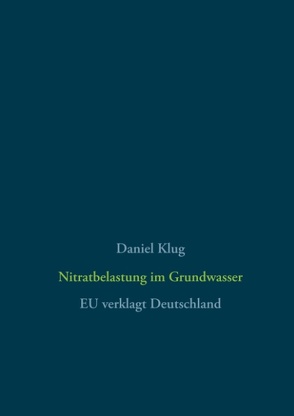 Daniel Klug

Nitratbelastung im Grundwasser

EU verklagt Deutschland